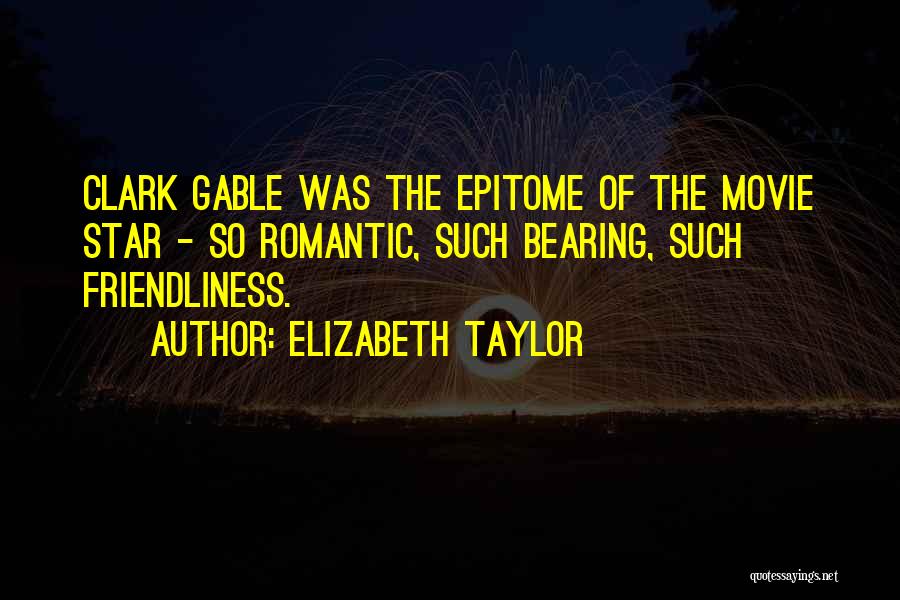 CLARK GABLE WAS THE EPITOME OF THE MOVIE STAR - SO ROMANTIC, SUCH BEARING, SUCH FRIENDLINESS.

AUTHOR: ELIZABETH TAYLOR

quotessayings.net